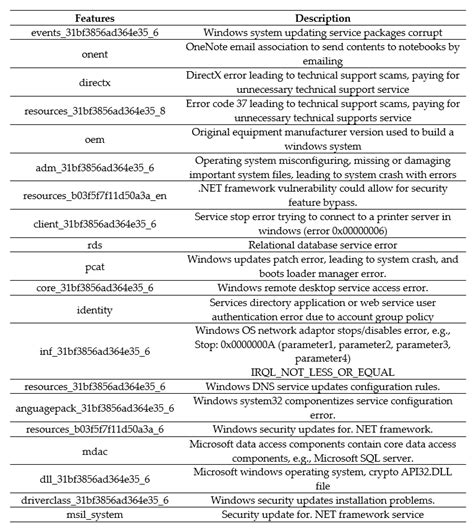 | Features | Description |
|---|---|
| events_31bf3856ad364e35_6 | Windows system updating service packages corrupt |
| onent | OneNote email association to send contents to notebooks by emailing |
| directx | DirectX error leading to technical support scams, paying for unnecessary technical support service |
| resources_31bf3856ad364e35_8 | Error code 37 leading to technical support scams, paying for unnecessary technical supports service |
| oem | Original equipment manufacturer version used to build a windows system |
| adm_31bf3856ad364e35_6 | Operating system misconfiguring, missing or damaging important system files, leading to system crash with errors |
| resources_b03f5f7f11d50a3a_en | .NET framework vulnerability could allow for security feature bypass. |
| client_31bf3856ad364e35_6 | Service stop error trying to connect to a printer server in windows (error 0x00000006) |
| rds | Relational database service error |
| pcat | Windows updates patch error, leading to system crash, and boots loader manager error. |
| core_31bf3856ad364e35_6 | Windows remote desktop service access error. |
| identity | Services directory application or web service user authentication error due to account group policy |
| inf_31bf3856ad364e35_6 | Windows OS network adaptor stops/disables error, e.g., Stop: 0x0000000A (parameter1, parameter2, parameter3, parameter4) IRQL_NOT_LESS_OR_EQUAL |
| resources_31bf3856ad364e35_6 | Windows DNS service updates configuration rules. |
| anguagepack_31bf3856ad364e35_6 | Windows system32 componentizes service configuration error. |
| resources_b03f5f7f11d50a3a_6 | Windows security updates for. NET framework. |
| mdac | Microsoft data access components contain core data access components, e.g., Microsoft SQL server. |
| dll_31bf3856ad364e35_6 | Microsoft windows operating system, crypto API32.DLL file |
| driverclass_31bf3856ad364e35_6 | Windows security updates installation problems. |
| msil_system | Security update for. NET framework service |